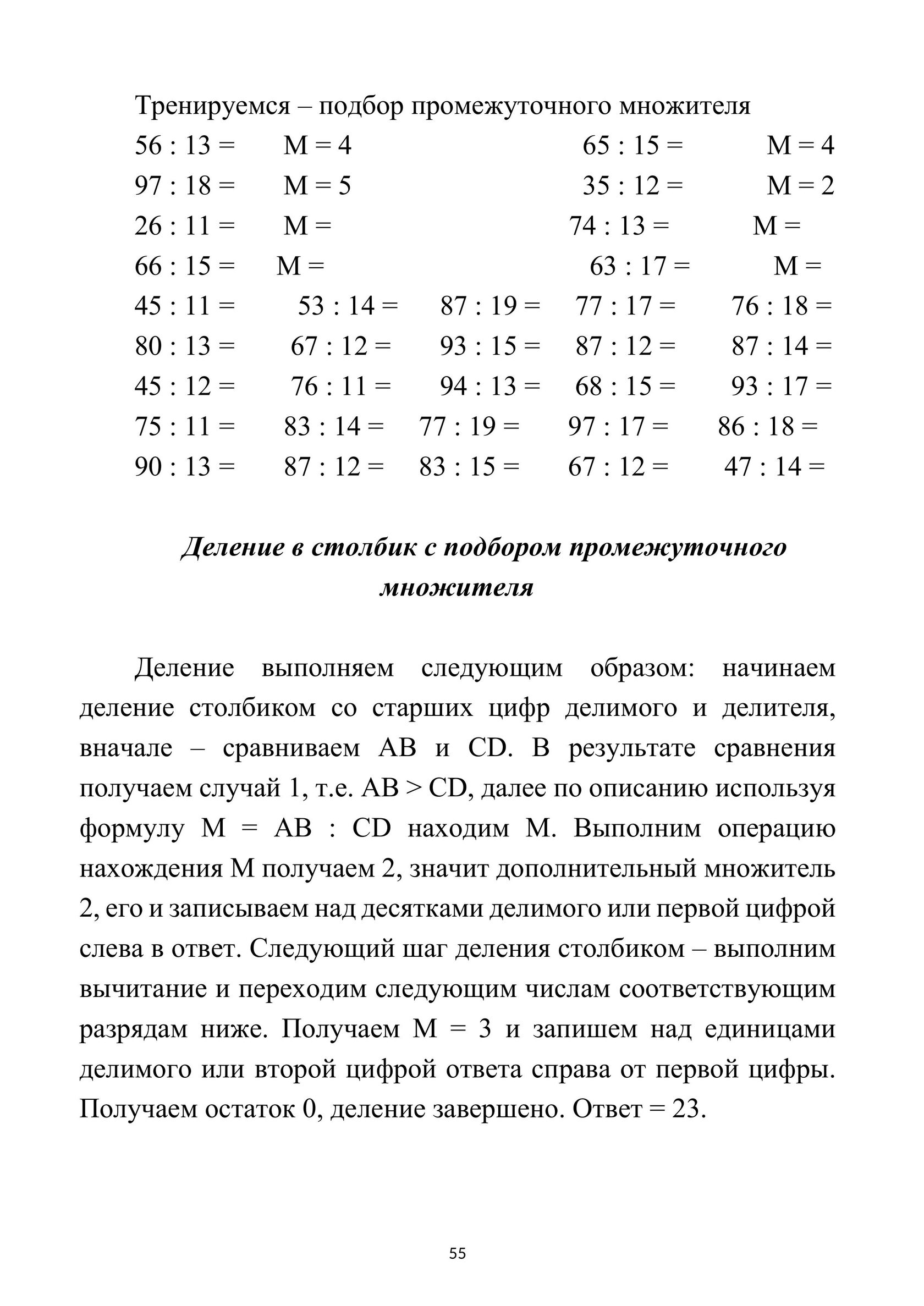 Тренируемся – подбор промежуточного множителя

56 : 13 =     M = 4     65 : 15 =     M = 4
97 : 18 =     M = 5     35 : 12 =     M = 2
26 : 11 =     M =     74 : 13 =     M =
66 : 15 =     M =     63 : 17 =     M =
45 : 11 =     53 : 14 =     87 : 19 =     77 : 17 =     76 : 18 =
80 : 13 =     67 : 12 =     93 : 15 =     87 : 12 =     87 : 14 =
45 : 12 =     76 : 11 =     94 : 13 =     68 : 15 =     93 : 17 =
75 : 11 =     83 : 14 =     77 : 19 =     97 : 17 =     86 : 18 =
90 : 13 =     87 : 12 =     83 : 15 =     67 : 12 =     47 : 14 =

Деление в столбик с подбором промежуточного множителя

Деление выполняем следующим образом: начинаем деление столбиком со старших цифр делимого и делителя, вначале – сравниваем AB и CD. В результате сравнения получаем случай 1, т.е. AB > CD, далее по описанию используя формулу M = AB : CD находим M. Выполним операцию нахождения M получаем 2, значит дополнительный множитель 2, его и записываем над десятками делимого или первой цифрой слева в ответ. Следующий шаг деления столбиком – выполним вычитание и переходим следующим числам соответствующим разрядам ниже. Получаем M = 3 и запишем над единицами делимого или второй цифрой ответа справа от первой цифры. Получаем остаток 0, деление завершено. Ответ = 23.

55